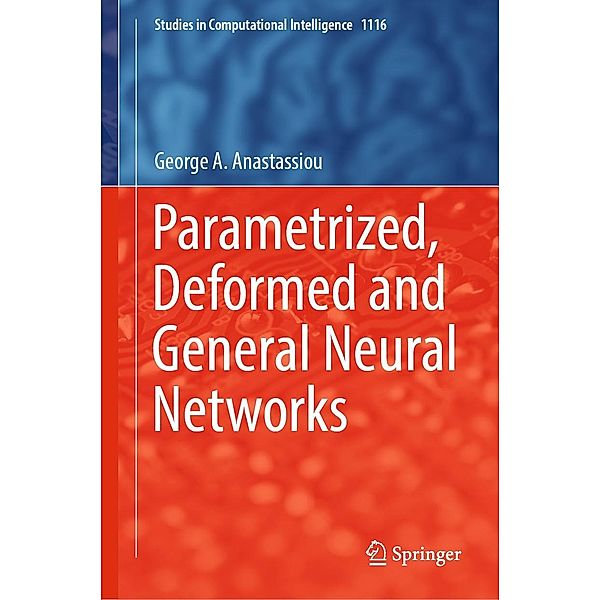 Studies in Computational Intelligence 1116

George A. Anastassiou

Parametrized, Deformed and General Neural Networks

Springer